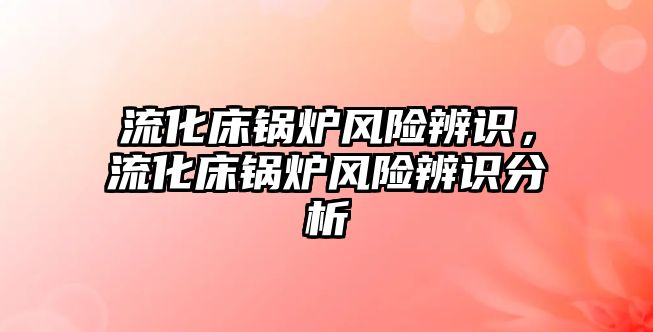 流化床锅炉风险辨识，流化床锅炉风险辨识分析